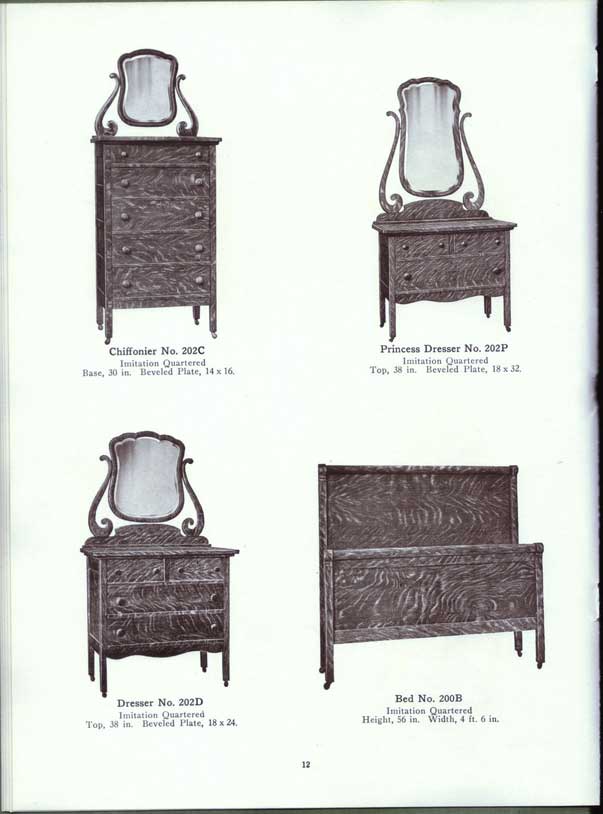 Chiffonier No. 202C
Imitation Quartered
Base, 30 in. Beveled Plate, 14 x 16.

Princess Dresser No. 202P
Imitation Quartered
Top, 38 in. Beveled Plate, 18 x 32.

Dresser No. 202D
Imitation Quartered
Top, 38 in. Beveled Plate, 18 x 24.

Bed No. 200B
Imitation Quartered
Height, 56 in. Width, 4 ft. 6 in.

12